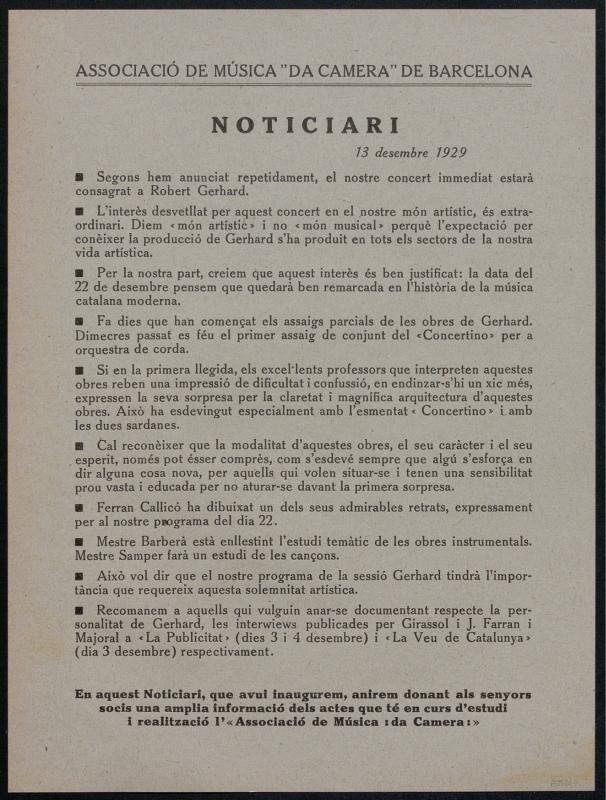 ASSOCIACIÓ DE MÚSICA "DA CAMERA" DE BARCELONA

NOTICIARI

13 desembre 1929

■ Segons hem anunciat repetidament, el nostre concert immediat estarà consagrat a Robert Gerhard.

■ L'interès desvetllat per aquest concert en el nostre món artístic, és extraordinari. Diem «món artístic» i no «món musical» perquè l'expectació per conèixer la producció de Gerhard s'ha produit en tots els sectors de la nostra vida artística.

■ Per la nostra part, creiem que aquest interès és ben justificat: la data del 22 de desembre pensem que quedarà ben remarcada en l'història de la música catalana moderna.

■ Fa dies que han començat els assaigs parcials de les obres de Gerhard. Dimecres passat es féu el primer assaig de conjunt del «Concertino» per a orquestra de corda.

■ Si en la primera llegida, els excel·lents professors que interpreten aquestes obres reben una impressió de dificultat i confussió, en endinzar-s'hi un xic més, expressen la seva sorpresa per la claretat i magnífica arquitectura d'aquestes obres. Això ha esdevingut especialment amb l'esmentat «Concertino» i amb les dues sardanes.

■ Cal reconèixer que la modalitat d'aquestes obres, el seu caràcter i el seu esperit, només pot ésser comprès, com s'esdevé sempre que algú s'esforça en dir alguna cosa nova, per aquells qui volen situar-se i tenen una sensibilitat prou vasta i educada per no aturar-se davant la primera sorpresa.

■ Ferran Callicó ha dibuixat un dels seus admirables retrats, expressament per al nostre programa del dia 22.

■ Mestre Barberà està enllestint l'estudi temàtic de les obres instrumentals. Mestre Samper farà un estudi de les cançons.

■ Això vol dir que el nostre programa de la sessió Gerhard tindrà l'importància que requereix aquesta solemnitat artística.

■ Recomanem a aquells qui vulguin anar-se documentant respecte la personalitat de Gerhard, les interwiews publicades per Girassol i J. Farran i Majoral a «La Publicitat» (dies 3 i 4 desembre) i «La Veu de Catalunya» (dia 3 desembre) respectivament.

En aquest Noticiari, que avui inaugurem, anirem donant als senyors socis una amplia informació dels actes que té en curs d'estudi i realització l'«Associació de Música :da Camera:»